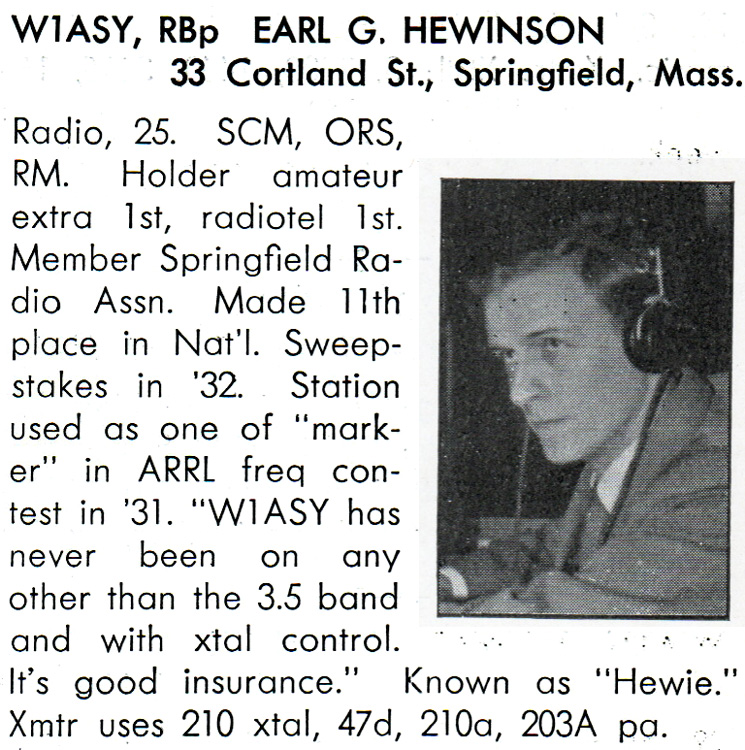 W1ASY, RBp EARL G. HEWINSON
33 Cortland St., Springfield, Mass.

Radio, 25. SCM, ORS, RM. Holder amateur extra 1st, radiotel 1st. Member Springfield Radio Assn. Made 11th place in Nat'l. Sweepstakes in '32. Station used as one of "marker" in ARRL freq contest in '31. "W1ASY has never been on any other than the 3.5 band and with xtal control. It's good insurance." Known as "Hewie." Xmtr uses 210 xtal, 47d, 210a, 203A pa.